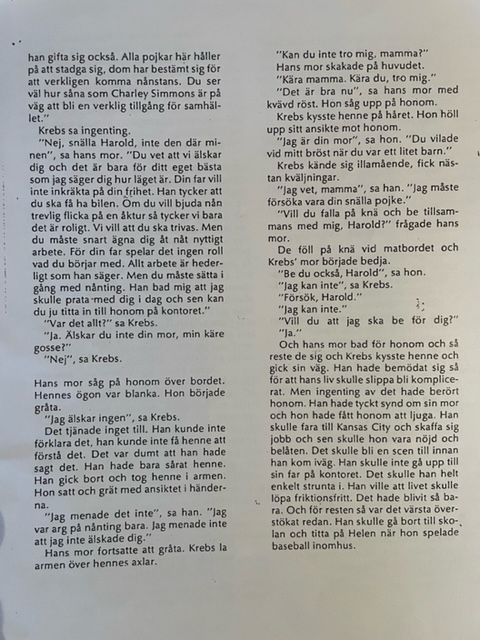 han gifta sig också. Alla pojkar här håller på att stadga sig, dom har bestämt sig för att verkligen komma nånstans. Du ser väl hur såna som Charley Simmons är på väg att bli en verklig tillgång för samhället."

Krebs sa ingenting.

"Nej, snälla Harold, inte den där minen", sa hans mor. "Du vet att vi älskar dig och det är bara för ditt eget bästa som jag säger dig hur läget är. Din far vill inte inkräkta på din frihet. Han tycker att du ska få ha bilen. Om du vill bjuda nån trevlig flicka på en åktur så tycker vi bara det är roligt. Vi vill att du ska trivas. Men du måste snart ägna dig åt nåt nyttigt arbete. För din far spelar det ingen roll vad du börjar med. Allt arbete är hederligt som han säger. Men du måste sätta i gång med nånting. Han bad mig att jag skulle prata med dig i dag och sen kan du ju titta in till honom på kontoret."

"Var det allt?" sa Krebs.

"Ja. Älskar du inte din mor, min käre gosse?"

"Nej", sa Krebs.

Hans mor såg på honom över bordet. Hennes ögon var blanka. Hon började gråta.

"Jag älskar ingen", sa Krebs.

Det tjänade inget till. Han kunde inte förklara det, han kunde inte få henne att förstå det. Det var dumt att han hade sagt det. Han hade bara sårat henne. Han gick bort och tog henne i armen. Hon satt och grät med ansiktet i händerna.

"Jag menade det inte", sa han. "Jag var arg på nånting bara. Jag menade inte att jag inte älskade dig."

Hans mor fortsatte att gråta. Krebs la armen över hennes axlar.

"Kan du inte tro mig, mamma?"

Hans mor skakade på huvudet.

"Kära mamma. Kära du, tro mig."

"Det är bra nu", sa hans mor med kvävd röst. Hon såg upp på honom.

Krebs kysste henne på håret. Hon höll upp sitt ansikte mot honom.

"Jag är din mor", sa hon. "Du vilade vid mitt bröst när du var ett litet barn."

Krebs kände sig illamående, fick nästan kväljningar.

"Jag vet, mamma", sa han. "Jag måste försöka vara din snälla pojke."

"Vill du falla på knä och be tillsammans med mig, Harold?" frågade hans mor.

De föll på knä vid matbordet och Krebs' mor började bedja.

"Be du också, Harold", sa hon.

"Jag kan inte", sa Krebs.

"Försök, Harold."

"Jag kan inte."

"Vill du att jag ska be för dig?"

"Ja."

Och hans mor bad för honom och så reste de sig och Krebs kysste henne och gick sin väg. Han hade bemödat sig så för att hans liv skulle slippa bli komplicerat. Men ingenting av det hade berört honom. Han hade tyckt synd om sin mor och hon hade fått honom att ljuga. Han skulle fara till Kansas City och skaffa sig jobb och sen skulle hon vara nöjd och belåten. Det skulle bli en scen till innan han kom iväg. Han skulle inte gå upp till sin far på kontoret. Det skulle han helt enkelt strunta i. Han ville att livet skulle löpa friktionsfritt. Det hade blivit så bara. Och för resten så var det värsta överstökat redan. Han skulle gå bort till skolan och titta på Helen när hon spelade baseball inomhus.